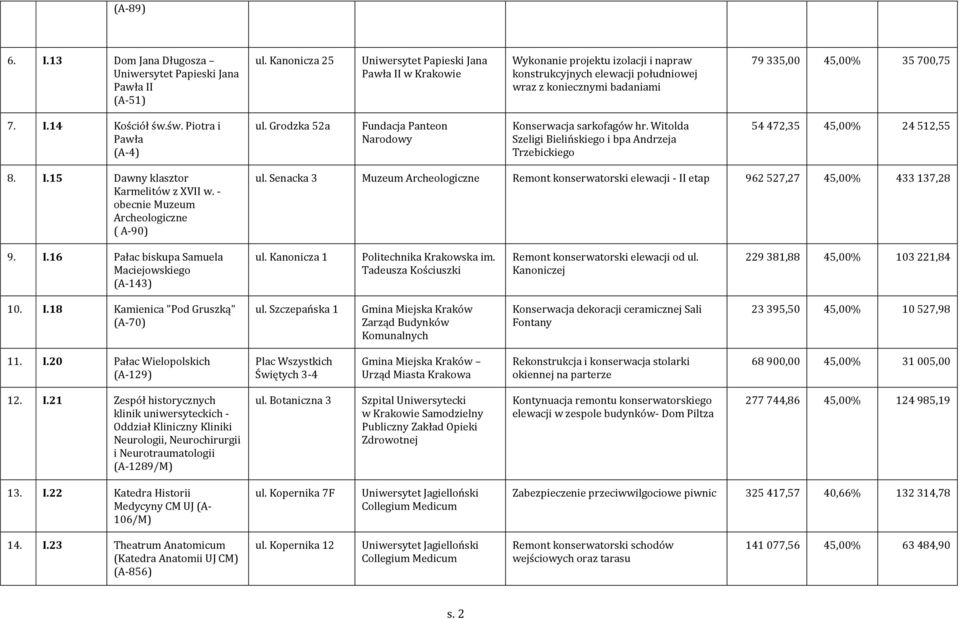 | | | | | | | | | |
|---|---|---|---|---|---|---|---|---|
| | | (A-89) | | | | | | |
| 6. | I.13 | Dom Jana Długosza – Uniwersytet Papieski Jana Pawła II (A-51) | ul. Kanonicza 25 | Uniwersytet Papieski Jana Pawła II w Krakowie | Wykonanie projektu izolacji i napraw konstrukcyjnych elewacji południowej wraz z koniecznymi badaniami | 79 335,00 | 45,00% | 35 700,75 |
| 7. | I.14 | Kościół św.św. Piotra i Pawła (A-4) | ul. Grodzka 52a | Fundacja Panteon Narodowy | Konserwacja sarkofagów hr. Witolda Szeligi Bielińskiego i bpa Andrzeja Trzebickiego | 54 472,35 | 45,00% | 24 512,55 |
| 8. | I.15 | Dawny klasztor Karmelitów z XVII w. - obecnie Muzeum Archeologiczne ( A-90) | ul. Senacka 3 | Muzeum Archeologiczne | Remont konserwatorski elewacji - II etap | 962 527,27 | 45,00% | 433 137,28 |
| 9. | I.16 | Pałac biskupa Samuela Maciejowskiego (A-143) | ul. Kanonicza 1 | Politechnika Krakowska im. Tadeusza Kościuszki | Remont konserwatorski elewacji od ul. Kanoniczej | 229 381,88 | 45,00% | 103 221,84 |
| 10. | I.18 | Kamienica "Pod Gruszką" (A-70) | ul. Szczepańska 1 | Gmina Miejska Kraków Zarząd Budynków Komunalnych | Konserwacja dekoracji ceramicznej Sali Fontany | 23 395,50 | 45,00% | 10 527,98 |
| 11. | I.20 | Pałac Wielopolskich (A-129) | Plac Wszystkich Świętych 3-4 | Gmina Miejska Kraków – Urząd Miasta Krakowa | Rekonstrukcja i konserwacja stolarki okiennej na parterze | 68 900,00 | 45,00% | 31 005,00 |
| 12. | I.21 | Zespół historycznych klinik uniwersyteckich - Oddział Kliniczny Kliniki Neurologii, Neurochirurgii i Neurotraumatologii (A-1289/M) | ul. Botaniczna 3 | Szpital Uniwersytecki w Krakowie Samodzielny Publiczny Zakład Opieki Zdrowotnej | Kontynuacja remontu konserwatorskiego elewacji w zespole budynków- Dom Piltza | 277 744,86 | 45,00% | 124 985,19 |
| 13. | I.22 | Katedra Historii Medycyny CM UJ (A-106/M) | ul. Kopernika 7F | Uniwersytet Jagielloński Collegium Medicum | Zabezpieczenie przeciwwilgociowe piwnic | 325 417,57 | 40,66% | 132 314,78 |
| 14. | I.23 | Theatrum Anatomicum (Katedra Anatomii UJ CM) (A-856) | ul. Kopernika 12 | Uniwersytet Jagielloński Collegium Medicum | Remont konserwatorski schodów wejściowych oraz tarasu | 141 077,56 | 45,00% | 63 484,90 |

s. 2